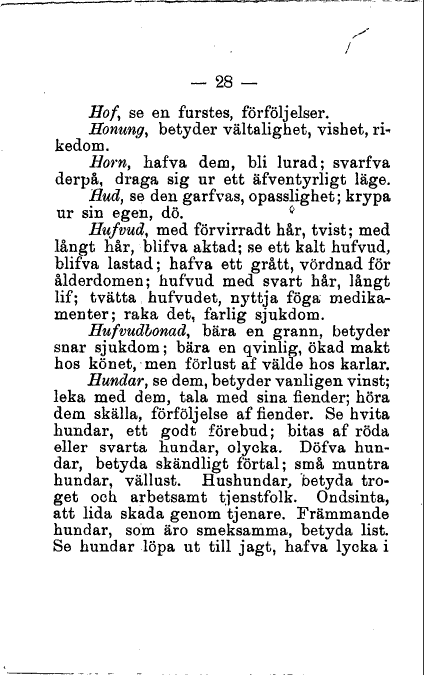 — 28 —

Hof, se en furstes, förföljelser.

Honung, betyder vältalighet, vishet, rikedom.

Horn, hafva dem, bli lurad; svarfva derpå, draga sig ur ett äfventyrligt läge.

Hud, se den garfvas, opasslighet; krypa ur sin egen, dö.

Hufvud, med förvirradt hår, tvist; med långt hår, blifva aktad; se ett kalt hufvud, blifva lastad; hafva ett grått, vördnad för ålderdomen; hufvud med svart hår, långt lif; tvätta hufvudet, nyttja föga medikamenter; raka det, farlig sjukdom.

Hufvudbonad, bära en grann, betyder snar sjukdom; bära en qvinlig, ökad makt hos könet, men förlust af välde hos karlar.

Hundar, se dem, betyder vanligen vinst; leka med dem, tala med sina fiender; höra dem skälla, förföljelse af fiender. Se hvita hundar, ett godt förebud; bitas af röda eller svarta hundar, olycka. Döfva hundar, betyda skändligt förtal; små muntra hundar, vällust. Hushundar, betyda troget och arbetsamt tjenstfolk. Ondsinta, att lida skada genom tjenare. Främmande hundar, som äro smeksamma, betyda list. Se hundar löpa ut till jagt, hafva lycka i